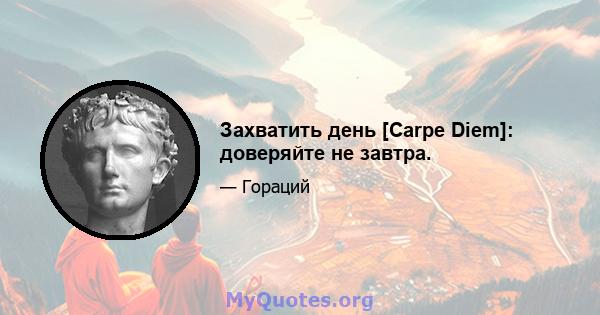 Захватить день [Carpe Diem]: доверяйте не завтра.

— Гораций

MyQuotes.org